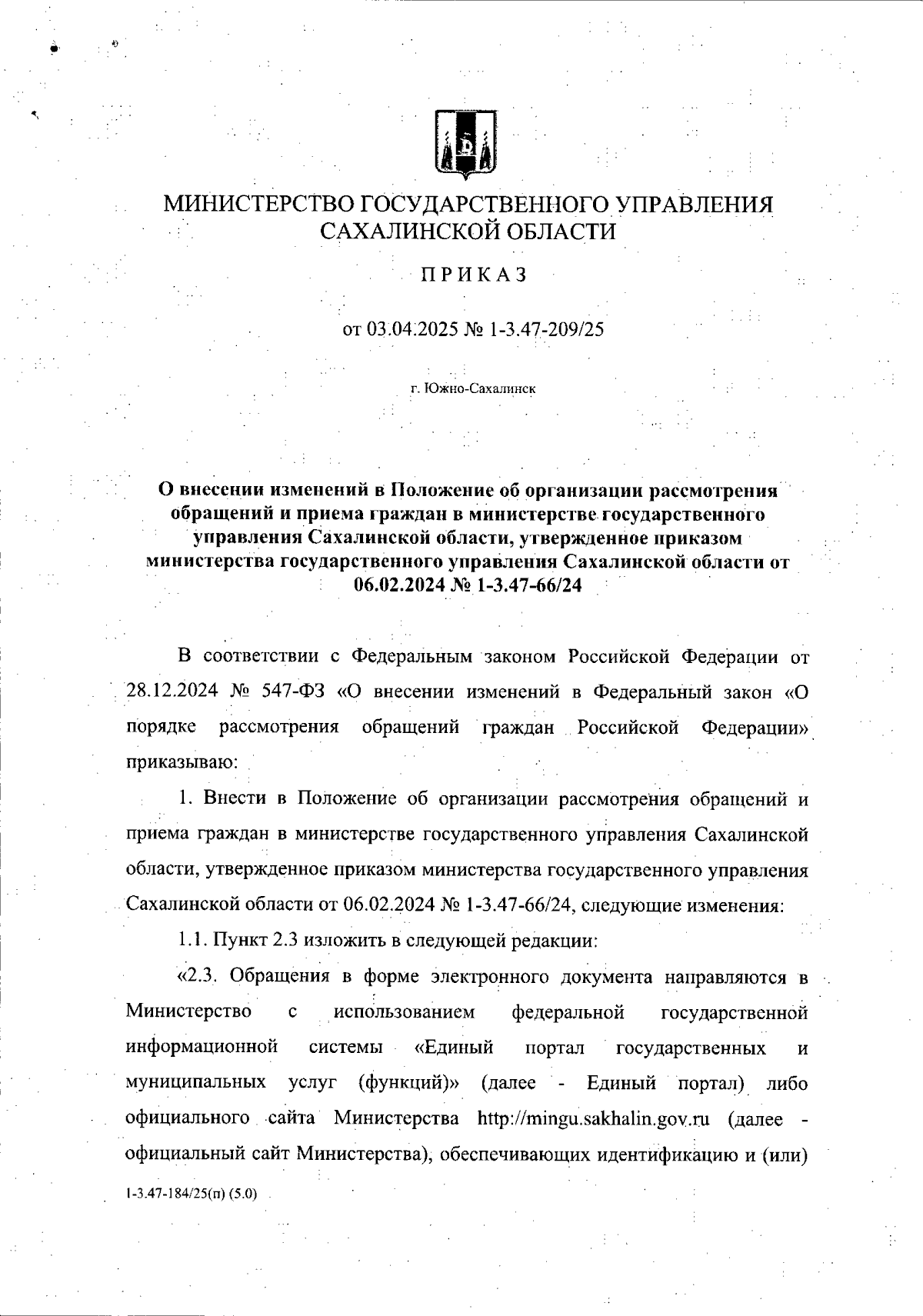 МИНИСТЕРСТВО ГОСУДАРСТВЕННОГО УПРАВЛЕНИЯ САХАЛИНСКОЙ ОБЛАСТИ

ПРИКАЗ

от 03.04.2025 № 1-3.47-209/25

г. Южно-Сахалинск

О внесении изменений в Положение об организации рассмотрения обращений и приема граждан в министерстве государственного управления Сахалинской области, утвержденное приказом министерства государственного управления Сахалинской области от 06.02.2024 № 1-3.47-66/24

В соответствии с Федеральным законом Российской Федерации от 28.12.2024 № 547-ФЗ «О внесении изменений в Федеральный закон «О порядке рассмотрения обращений граждан Российской Федерации» приказываю:

1. Внести в Положение об организации рассмотрения обращений и приема граждан в министерстве государственного управления Сахалинской области, утвержденное приказом министерства государственного управления Сахалинской области от 06.02.2024 № 1-3.47-66/24, следующие изменения:

1.1. Пункт 2.3 изложить в следующей редакции:

«2.3. Обращения в форме электронного документа направляются в Министерство с использованием федеральной государственной информационной системы «Единый портал государственных и муниципальных услуг (функций)» (далее - Единый портал) либо официального сайта Министерства http://mingu.sakhalin.gov.ru (далее - официальный сайт Министерства), обеспечивающих идентификацию и (или)

1-3.47-184/25(п) (5.0)